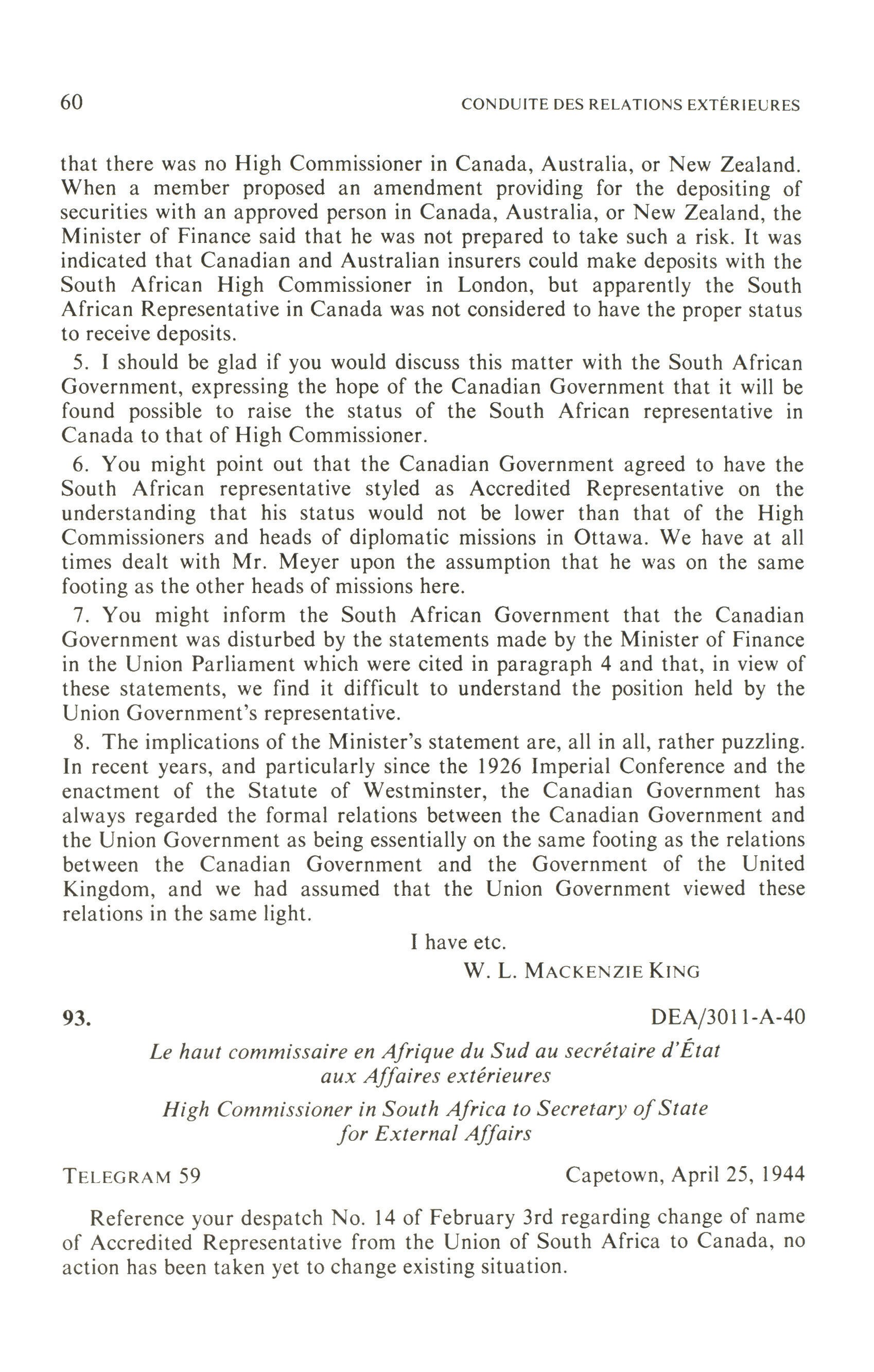 60 CONDUITE DES RELATIONS EXTÉRIEURES

that there was no High Commissioner in Canada, Australia, or New Zealand. When a member proposed an amendment providing for the depositing of securities with an approved person in Canada, Australia, or New Zealand, the Minister of Finance said that he was not prepared to take such a risk. It was indicated that Canadian and Australian insurers could make deposits with the South African High Commissioner in London, but apparently the South African Representative in Canada was not considered to have the proper status to receive deposits.

5. I should be glad if you would discuss this matter with the South African Government, expressing the hope of the Canadian Government that it will be found possible to raise the status of the South African representative in Canada to that of High Commissioner.

6. You might point out that the Canadian Government agreed to have the South African representative styled as Accredited Representative on the understanding that his status would not be lower than that of the High Commissioners and heads of diplomatic missions in Ottawa. We have at all times dealt with Mr. Meyer upon the assumption that he was on the same footing as the other heads of missions here.

7. You might inform the South African Government that the Canadian Government was disturbed by the statements made by the Minister of Finance in the Union Parliament which were cited in paragraph 4 and that, in view of these statements, we find it difficult to understand the position held by the Union Government's representative.

8. The implications of the Minister's statement are, all in all, rather puzzling. In recent years, and particularly since the 1926 Imperial Conference and the enactment of the Statute of Westminster, the Canadian Government has always regarded the formal relations between the Canadian Government and the Union Government as being essentially on the same footing as the relations between the Canadian Government and the Government of the United Kingdom, and we had assumed that the Union Government viewed these relations in the same light.

I have etc.
W. L. MACKENZIE KING

93. DEA/3011-A-40

Le haut commissaire en Afrique du Sud au secrétaire d'État aux Affaires extérieures

High Commissioner in South Africa to Secretary of State for External Affairs

TELEGRAM 59 Capetown, April 25, 1944

Reference your despatch No. 14 of February 3rd regarding change of name of Accredited Representative from the Union of South Africa to Canada, no action has been taken yet to change existing situation.